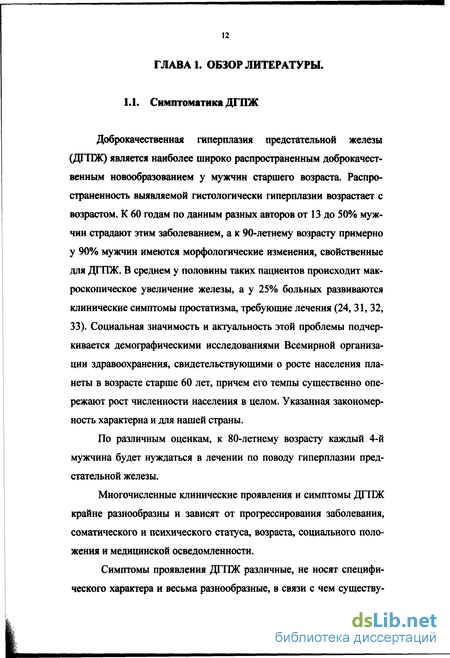 12

ГЛАВА 1. ОБЗОР ЛИТЕРАТУРЫ.

1.1. Симптоматика ДГПЖ

Доброкачественная гиперплазия предстательной железы (ДГПЖ) является наиболее широко распространенным доброкачественным новообразованием у мужчин старшего возраста. Распространенность выявляемой гистологически гиперплазии возрастает с возрастом. К 60 годам по данным разных авторов от 13 до 50% мужчин страдают этим заболеванием, а к 90-летнему возрасту примерно у 90% мужчин имеются морфологические изменения, свойственные для ДГПЖ. В среднем у половины таких пациентов происходит макроскопическое увеличение железы, а у 25% больных развиваются клинические симптомы простатизма, требующие лечения (24, 31, 32, 33). Социальная значимость и актуальность этой проблемы подчеркивается демографическими исследованиями Всемирной организации здравоохранения, свидетельствующими о росте населения планеты в возрасте старше 60 лет, причем его темпы существенно опережают рост численности населения в целом. Указанная закономерность характерна и для нашей страны.

По различным оценкам, к 80-летнему возрасту каждый 4-й мужчина будет нуждаться в лечении по поводу гиперплазии предстательной железы.

Многочисленные клинические проявления и симптомы ДГПЖ крайне разнообразны и зависят от прогрессирования заболевания, соматического и психического статуса, возраста, социального положения и медицинской осведомленности.

Симптомы проявления ДГПЖ различные, не носят специфического характера и весьма разнообразные, в связи с чем существу-

dsLib.net
библиотека диссертаций